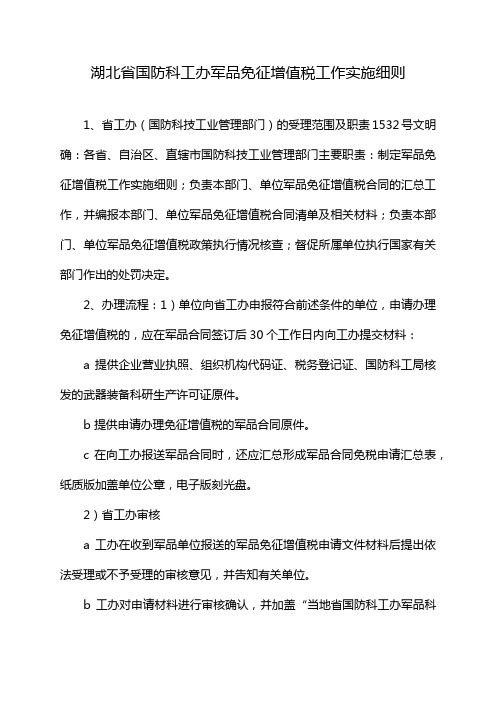 湖北省国防科工办军品免征增值税工作实施细则

1、省工办（国防科技工业管理部门）的受理范围及职责 1532 号文明确：各省、自治区、直辖市国防科技工业管理部门主要职责：制定军品免征增值税工作实施细则；负责本部门、单位军品免征增值税合同的汇总工作，并编报本部门、单位军品免征增值税合同清单及相关材料；负责本部门、单位军品免征增值税政策执行情况核查；督促所属单位执行国家有关部门作出的处罚决定。

2、办理流程：1）单位向省工办申报符合前述条件的单位，申请办理免征增值税的，应在军品合同签订后 30 个工作日内向工办提交材料：

a 提供企业营业执照、组织机构代码证、税务登记证、国防科工局核发的武器装备科研生产许可证原件。

b 提供申请办理免征增值税的军品合同原件。

c 在向工办报送军品合同时，还应汇总形成军品合同免税申请汇总表，纸质版加盖单位公章，电子版刻光盘。

2）省工办审核

a 工办在收到军品单位报送的军品免征增值税申请文件材料后提出依法受理或不予受理的审核意见，并告知有关单位。

b 工办对申请材料进行审核确认，并加盖“当地省国防科工办军品科